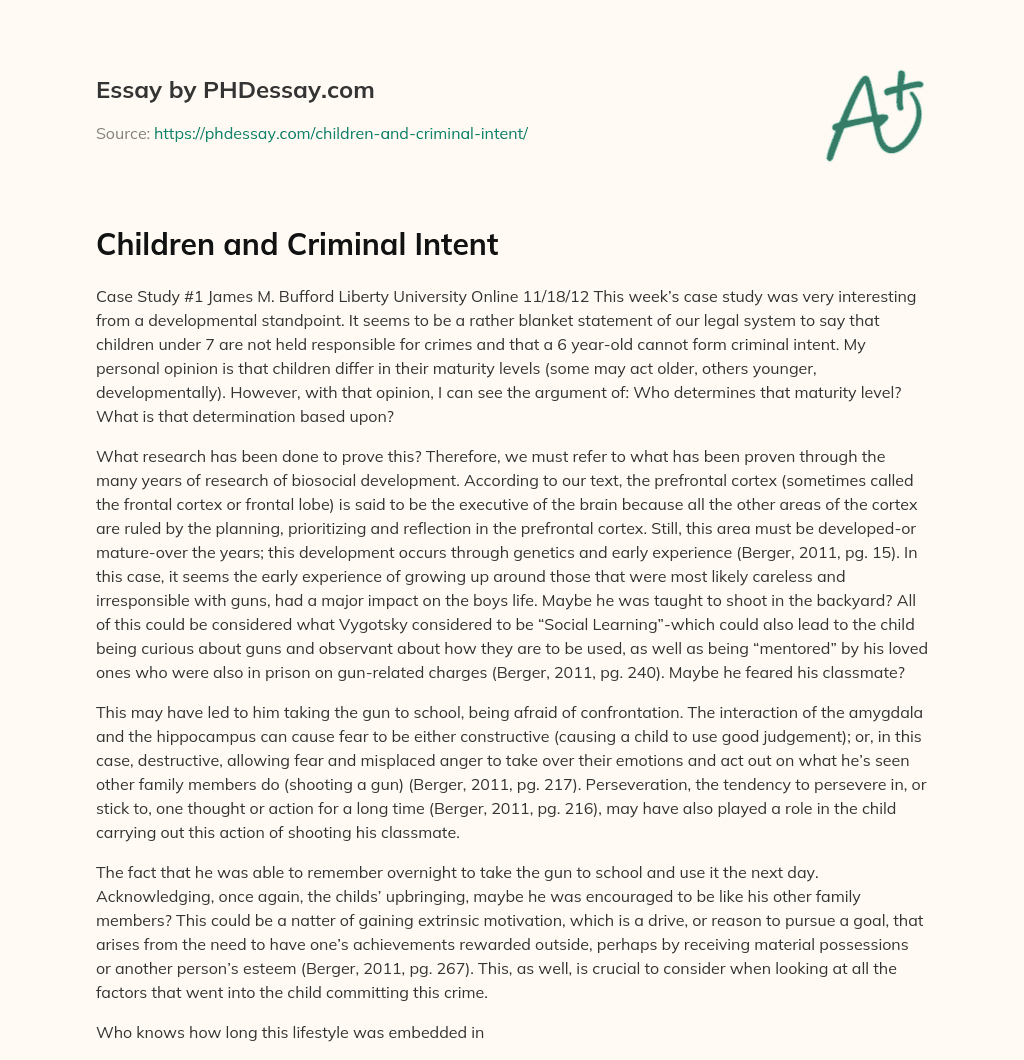 Essay by PHDessay.com

Source: https://phdessay.com/children-and-criminal-intent/

A+

Children and Criminal Intent

Case Study #1 James M. Bufford Liberty University Online 11/18/12 This week's case study was very interesting from a developmental standpoint. It seems to be a rather blanket statement of our legal system to say that children under 7 are not held responsible for crimes and that a 6 year-old cannot form criminal intent. My personal opinion is that children differ in their maturity levels (some may act older, others younger, developmentally). However, with that opinion, I can see the argument of: Who determines that maturity level? What is that determination based upon?

What research has been done to prove this? Therefore, we must refer to what has been proven through the many years of research of biosocial development. According to our text, the prefrontal cortex (sometimes called the frontal cortex or frontal lobe) is said to be the executive of the brain because all the other areas of the cortex are ruled by the planning, prioritizing and reflection in the prefrontal cortex. Still, this area must be developed-or mature-over the years; this development occurs through genetics and early experience (Berger, 2011, pg. 15). In this case, it seems the early experience of growing up around those that were most likely careless and irresponsible with guns, had a major impact on the boys life. Maybe he was taught to shoot in the backyard? All of this could be considered what Vygotsky considered to be "Social Learning"-which could also lead to the child being curious about guns and observant about how they are to be used, as well as being "mentored" by his loved ones who were also in prison on gun-related charges (Berger, 2011, pg. 240). Maybe he feared his classmate?

This may have led to him taking the gun to school, being afraid of confrontation. The interaction of the amygdala and the hippocampus can cause fear to be either constructive (causing a child to use good judgement); or, in this case, destructive, allowing fear and misplaced anger to take over their emotions and act out on what he's seen other family members do (shooting a gun) (Berger, 2011, pg. 217). Perseveration, the tendency to persevere in, or stick to, one thought or action for a long time (Berger, 2011, pg. 216), may have also played a role in the child carrying out this action of shooting his classmate.

The fact that he was able to remember overnight to take the gun to school and use it the next day. Acknowledging, once again, the childs' upbringing, maybe he was encouraged to be like his other family members? This could be a natter of gaining extrinsic motivation, which is a drive, or reason to pursue a goal, that arises from the need to have one's achievements rewarded outside, perhaps by receiving material possessions or another person's esteem (Berger, 2011, pg. 267). This, as well, is crucial to consider when looking at all the factors that went into the child committing this crime.

Who knows how long this lifestyle was embedded in